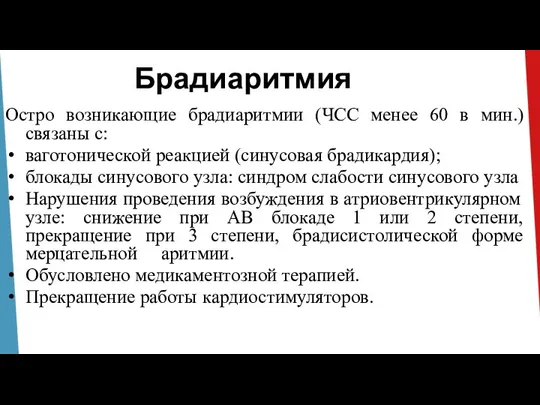 Брадиаритмия

Остро возникающие брадиаритмии (ЧСС менее 60 в мин.) связаны с:

• ваготонической реакцией (синусовая брадикардия);
• блокады синусового узла: синдром слабости синусового узла
• Нарушения проведения возбуждения в атриовентрикулярном узле: снижение при АВ блокаде 1 или 2 степени, прекращение при 3 степени, брадисистолической форме мерцательной аритмии.
• Обусловлено медикаментозной терапией.
• Прекращение работы кардиостимуляторов.